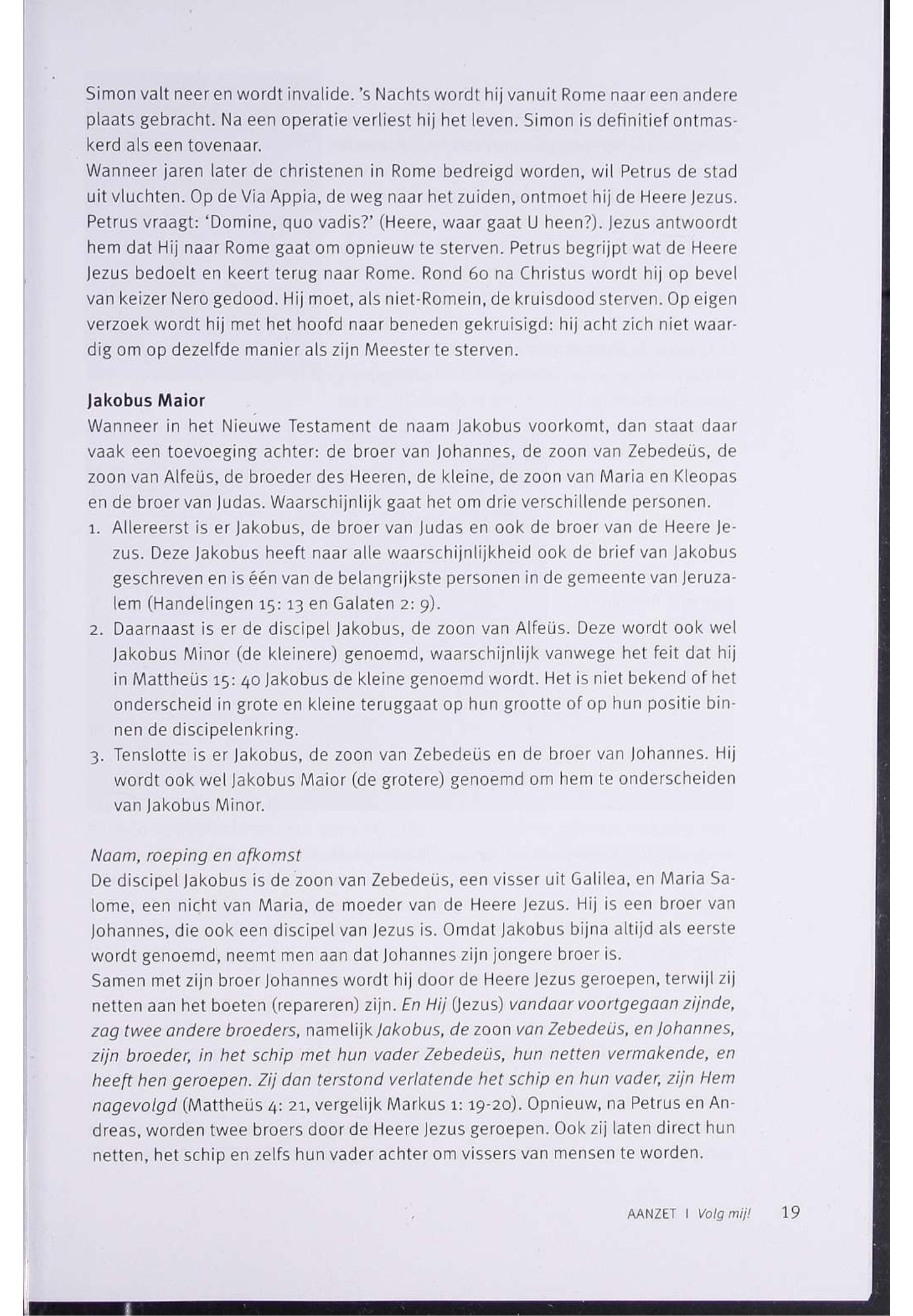 Simon valt neer en wordt invalide. 's Nachts wordt hij vanuit Rome naar een andere plaats gebracht. Na een operatie verliest hij het leven. Simon is definitief ontmaskerd als een tovenaar.
Wanneer jaren later de christenen in Rome bedreigd worden, wil Petrus de stad uit vluchten. Op de Via Appia, de weg naar het zuiden, ontmoet hij de Heere Jezus. Petrus vraagt: 'Domine, quo vadis?' (Heere, waar gaat U heen?). Jezus antwoordt hem dat Hij naar Rome gaat om opnieuw te sterven. Petrus begrijpt wat de Heere Jezus bedoelt en keert terug naar Rome. Rond 60 na Christus wordt hij op bevel van keizer Nero gedood. Hij moet, als niet-Romein, de kruisdood sterven. Op eigen verzoek wordt hij met het hoofd naar beneden gekruisigd: hij acht zich niet waardig om op dezelfde manier als zijn Meester te sterven.

Jakobus Maior
Wanneer in het Nieuwe Testament de naam Jakobus voorkomt, dan staat daar vaak een toevoeging achter: de broer van Johannes, de zoon van Zebedeüs, de zoon van Alfeüs, de broeder des Heeren, de kleine, de zoon van Maria en Kleopas en de broer van Judas. Waarschijnlijk gaat het om drie verschillende personen.
1. Allereerst is er Jakobus, de broer van Judas en ook de broer van de Heere Jezus. Deze Jakobus heeft naar alle waarschijnlijkheid ook de brief van Jakobus geschreven en is één van de belangrijkste personen in de gemeente van Jeruzalem (Handelingen 15: 13 en Galaten 2: 9).
2. Daarnaast is er de discipel Jakobus, de zoon van Alfeüs. Deze wordt ook wel Jakobus Minor (de kleinere) genoemd, waarschijnlijk vanwege het feit dat hij in Mattheüs 15: 40 Jakobus de kleine genoemd wordt. Het is niet bekend of het onderscheid in grote en kleine teruggaat op hun grootte of op hun positie binnen de discipelenkring.
3. Tenslotte is er Jakobus, de zoon van Zebedeüs en de broer van Johannes. Hij wordt ook wel Jakobus Maior (de grotere) genoemd om hem te onderscheiden van Jakobus Minor.

Naam, roeping en afkomst
De discipel Jakobus is de zoon van Zebedeüs, een visser uit Galilea, en Maria Salome, een nicht van Maria, de moeder van de Heere Jezus. Hij is een broer van Johannes, die ook een discipel van Jezus is. Omdat Jakobus bijna altijd als eerste wordt genoemd, neemt men aan dat Johannes zijn jongere broer is.
Samen met zijn broer Johannes wordt hij door de Heere Jezus geroepen, terwijl zij netten aan het boeten (repareren) zijn. En Hij (Jezus) vandaar voortgegaan zijnde, zag twee andere broeders, namelijk Jakobus, de zoon van Zebedeüs, en Johannes, zijn broeder, in het schip met hun vader Zebedeüs, hun netten vermakende, en heeft hen geroepen. Zij dan terstond verlatende het schip en hun vader, zijn Hem nagevolgd (Mattheüs 4: 21, vergelijk Markus 1: 19-20). Opnieuw, na Petrus en Andreas, worden twee broers door de Heere Jezus geroepen. Ook zij laten direct hun netten, het schip en zelfs hun vader achter om vissers van mensen te worden.

AANZET I Volg mij! 19